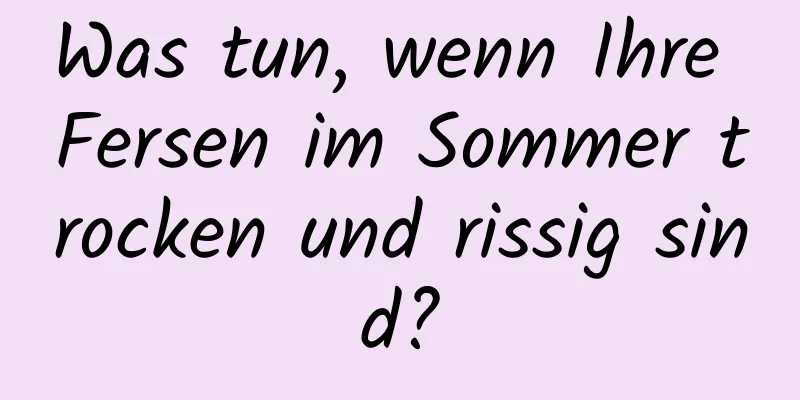 Was tun, wenn Ihre Fersen im Sommer trocken und rissig sind?